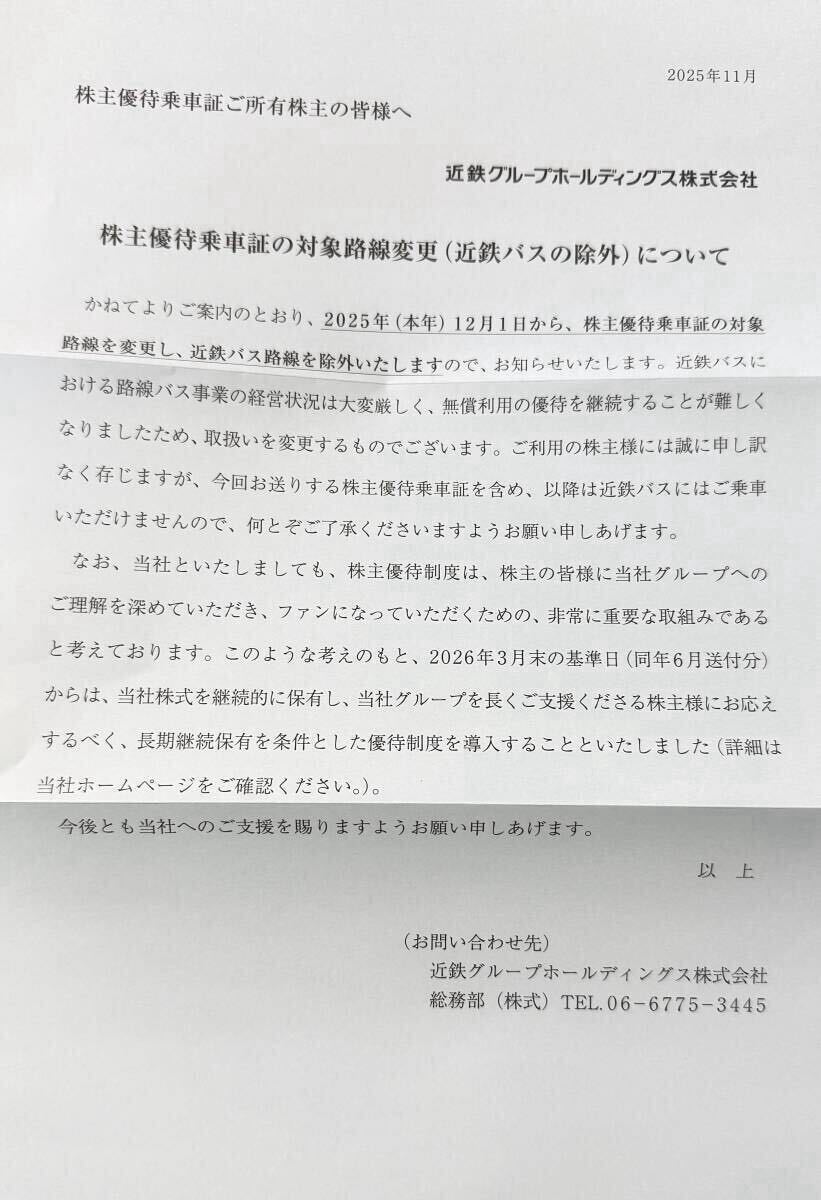 2025年11月

株主優待乗車証ご所有株主の皆様へ

近鉄グループホールディングス株式会社

株主優待乗車証の対象路線変更（近鉄バスの除外）について

かねてよりご案内のとおり、2025年（本年）12月1日から、株主優待乗車証の対象路線を変更し、近鉄バス路線を除外いたしますので、お知らせいたします。近鉄バスにおける路線バス事業の経営状況は大変厳しく、無償利用の優待を継続することが難しくなりましたため、取扱いを変更するものでございます。ご利用の株主様には誠に申し訳なく存じますが、今回お送りする株主優待乗車証を含め、以降は近鉄バスにはご乗車いただけませんので、何とぞご了承くださいますようお願い申しあげます。

なお、当社といたしましても、株主優待制度は、株主の皆様に当社グループへのご理解を深めていただき、ファンになっていただくための、非常に重要な取組みであると考えております。このような考えのもと、2026年3月末の基準日（同年6月送付分）からは、当社株式を継続的に保有し、当社グループを長くご支援くださる株主様にお応えするべく、長期継続保有を条件とした優待制度を導入することといたしました（詳細は当社ホームページをご確認ください。）。

今後とも当社へのご支援を賜りますようお願い申しあげます。

以　上

（お問い合わせ先）
近鉄グループホールディングス株式会社
総務部（株式）TEL.06-6775-3445